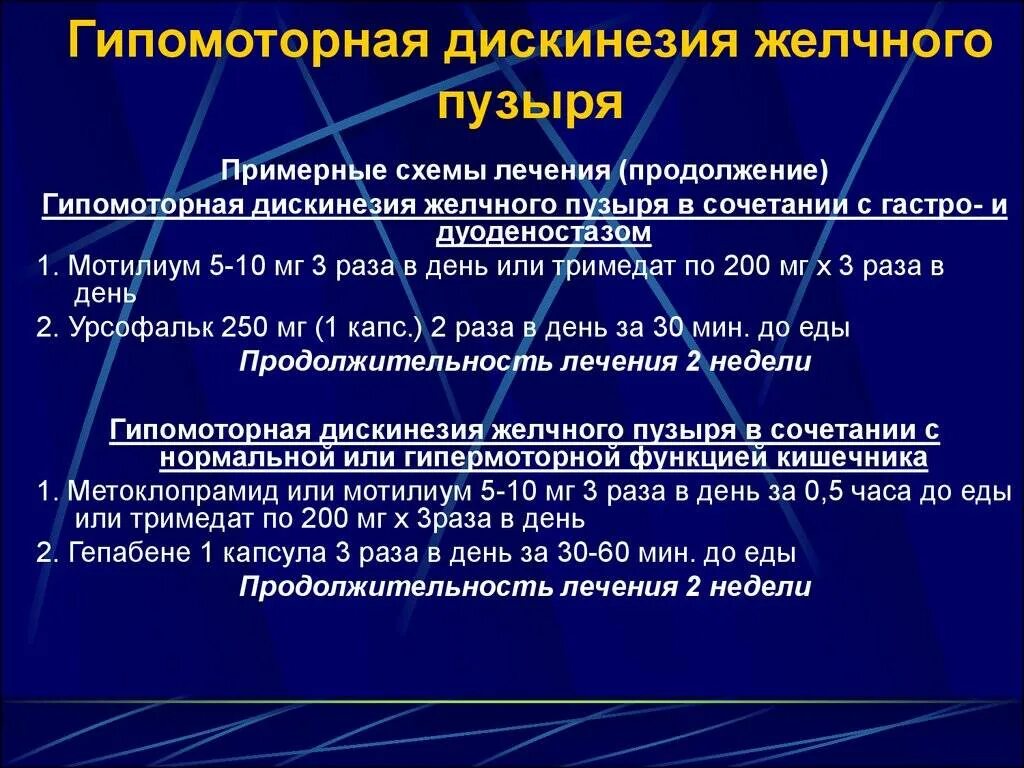 Гипомоторная дискинезия желчного пузыря

Примерные схемы лечения (продолжение)

Гипомоторная дискинезия желчного пузыря в сочетании с гастро- и дуоденостазом

1. Мотилиум 5-10 мг 3 раза в день или тримедат по 200 мг х 3 раза в день

2. Урсофальк 250 мг (1 капс.) 2 раза в день за 30 мин. до еды

Продолжительность лечения 2 недели

Гипомоторная дискинезия желчного пузыря в сочетании с нормальной или гипермоторной функцией кишечника

1. Метоклопрамид или мотилиум 5-10 мг 3 раза в день за 0,5 часа до еды или тримедат по 200 мг х 3раза в день

2. Гепабене 1 капсула 3 раза в день за 30-60 мин. до еды

Продолжительность лечения 2 недели